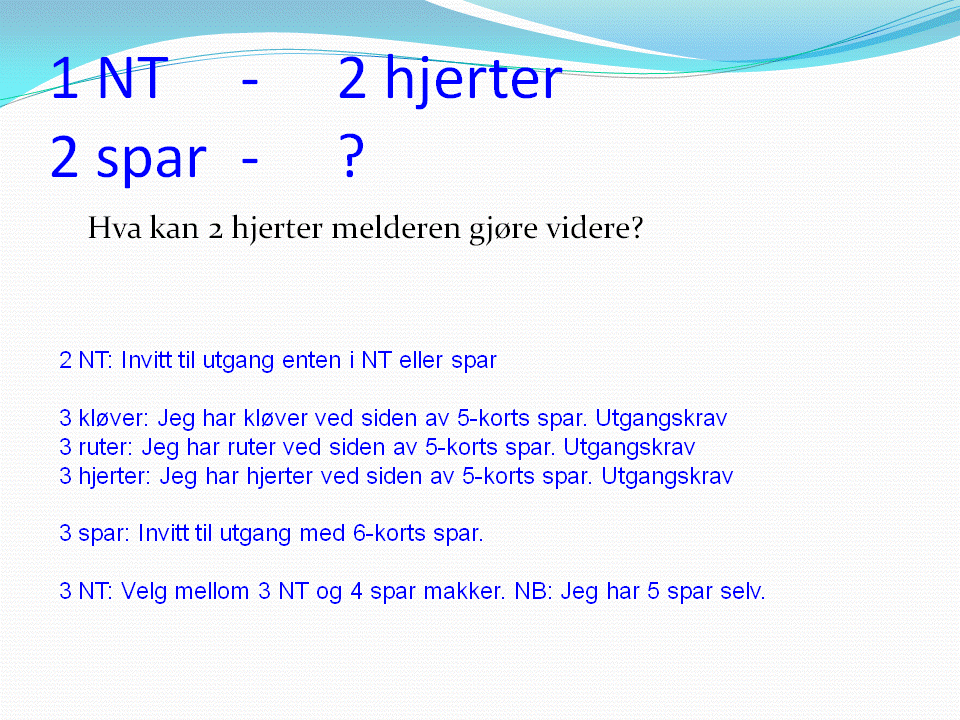 1 NT - 2 hjerter
2 spar - ?

Hva kan 2 hjerter melderen gjøre videre?

2 NT: Invitt til utgang enten i NT eller spar

3 kløver: Jeg har kløver ved siden av 5-korts spar. Utgangskrav
3 ruter: Jeg har ruter ved siden av 5-korts spar. Utgangskrav
3 hjerter: Jeg har hjerter ved siden av 5-korts spar. Utgangskrav

3 spar: Invitt til utgang med 6-korts spar.

3 NT: Velg mellom 3 NT og 4 spar makker. NB: Jeg har 5 spar selv.